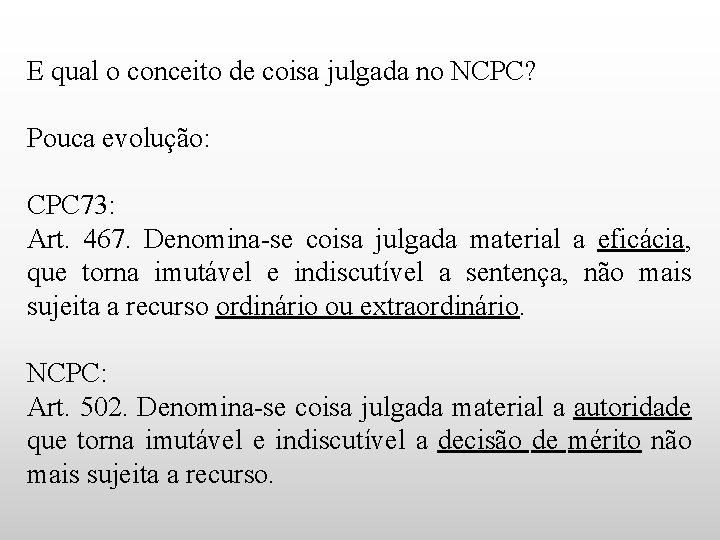 E qual o conceito de coisa julgada no NCPC?

Pouca evolução:

CPC73:
Art. 467. Denomina-se coisa julgada material a eficácia, que torna imutável e indiscutível a sentença, não mais sujeita a recurso ordinário ou extraordinário.

NCPC:
Art. 502. Denomina-se coisa julgada material a autoridade que torna imutável e indiscutível a decisão de mérito não mais sujeita a recurso.